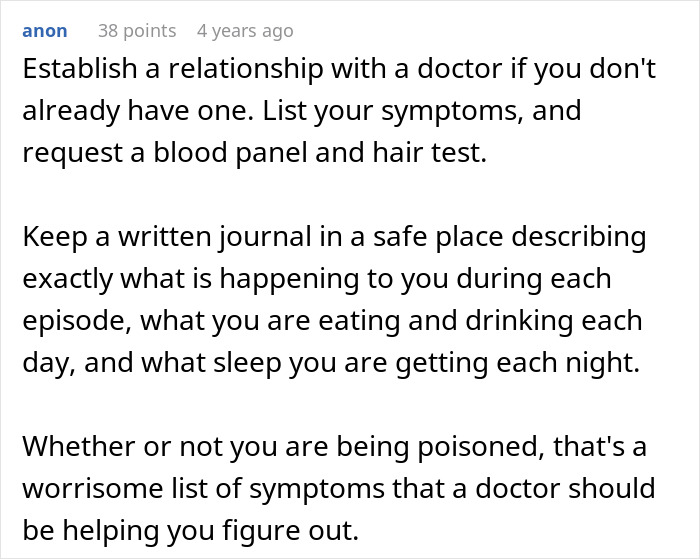 anon 38 points 4 years ago

Establish a relationship with a doctor if you don't already have one. List your symptoms, and request a blood panel and hair test.

Keep a written journal in a safe place describing exactly what is happening to you during each episode, what you are eating and drinking each day, and what sleep you are getting each night.

Whether or not you are being poisoned, that's a worrisome list of symptoms that a doctor should be helping you figure out.